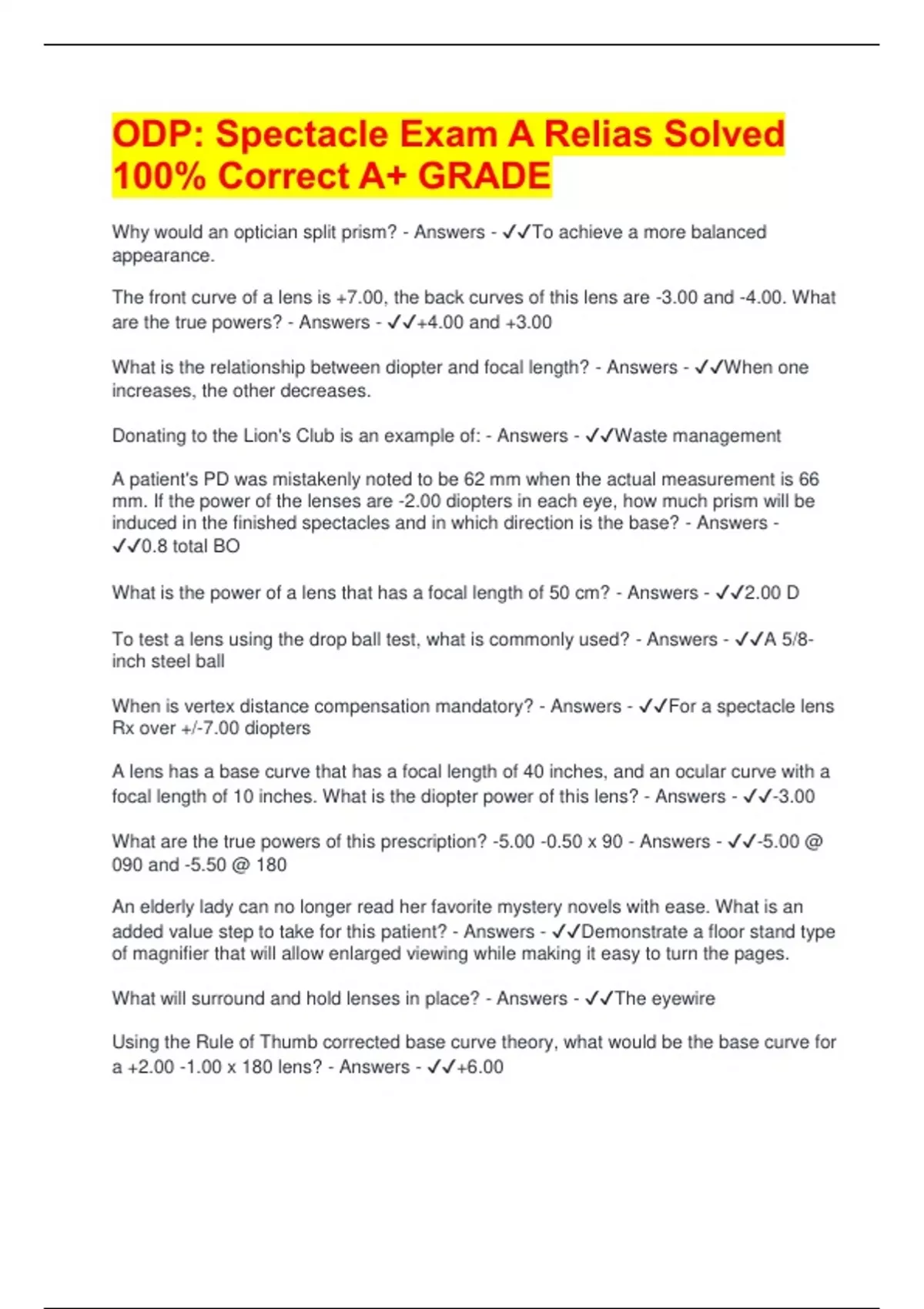 ODP: Spectacle Exam A Relias Solved 100% Correct A+ GRADE

Why would an optician split prism? - Answers - ✓✓To achieve a more balanced appearance.

The front curve of a lens is +7.00, the back curves of this lens are -3.00 and -4.00. What are the true powers? - Answers - ✓✓+4.00 and +3.00

What is the relationship between diopter and focal length? - Answers - ✓✓When one increases, the other decreases.

Donating to the Lion's Club is an example of: - Answers - ✓✓Waste management

A patient's PD was mistakenly noted to be 62 mm when the actual measurement is 66 mm. If the power of the lenses are -2.00 diopters in each eye, how much prism will be induced in the finished spectacles and in which direction is the base? - Answers - ✓✓0.8 total BO

What is the power of a lens that has a focal length of 50 cm? - Answers - ✓✓2.00 D

To test a lens using the drop ball test, what is commonly used? - Answers - ✓✓A 5/8-inch steel ball

When is vertex distance compensation mandatory? - Answers - ✓✓For a spectacle lens Rx over +/-7.00 diopters

A lens has a base curve that has a focal length of 40 inches, and an ocular curve with a focal length of 10 inches. What is the diopter power of this lens? - Answers - ✓✓-3.00

What are the true powers of this prescription? -5.00 -0.50 x 90 - Answers - ✓✓-5.00 @ 090 and -5.50 @ 180

An elderly lady can no longer read her favorite mystery novels with ease. What is an added value step to take for this patient? - Answers - ✓✓Demonstrate a floor stand type of magnifier that will allow enlarged viewing while making it easy to turn the pages.

What will surround and hold lenses in place? - Answers - ✓✓The eyewire

Using the Rule of Thumb corrected base curve theory, what would be the base curve for a +2.00 -1.00 x 180 lens? - Answers - ✓✓+6.00